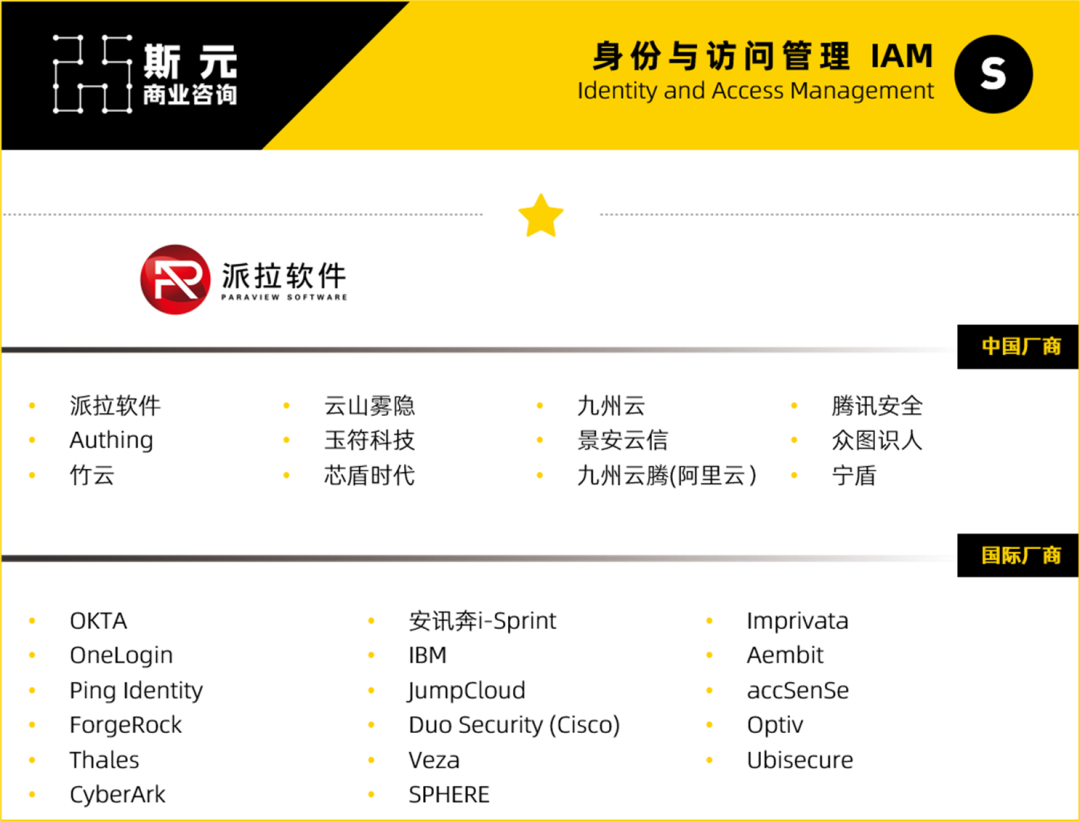 斯元
商业咨询

身份与访问管理 IAM
Identity and Access Management

S

派拉软件
PARAVIEW SOFTWARE

中国厂商

• 派拉软件
• Authing
• 竹云

• 云山雾隐
• 玉符科技
• 芯盾时代

• 九州云
• 景安云信
• 九州云腾(阿里云)

• 腾讯安全
• 众图识人
• 宁盾

国际厂商

• OKTA
• OneLogin
• Ping Identity
• ForgeRock
• Thales
• CyberArk

• 安讯奔i-Sprint
• IBM
• JumpCloud
• Duo Security (Cisco)
• Veza
• SPHERE

• Imprivata
• Aembit
• accSenSe
• Optiv
• Ubisecure